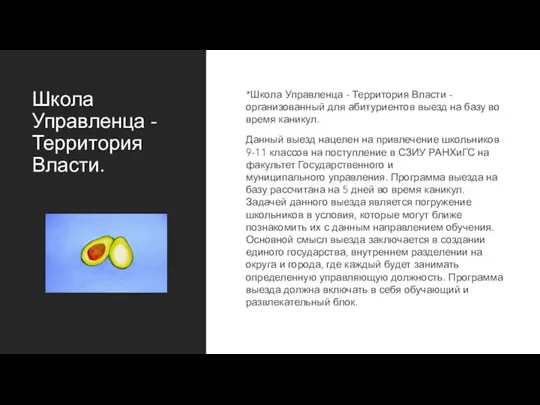 Школа Управленца - Территория Власти.

*Школа Управленца - Территория Власти - организованный для абитуриентов выезд на базу во время каникул.

Данный выезд нацелен на привлечение школьников 9-11 классов на поступление в СЗИУ РАНХиГС на факультет Государственного и муниципального управления. Программа выезда на базу рассчитана на 5 дней во время каникул. Задачей данного выезда является погружение школьников в условия, которые могут ближе познакомить их с данным направлением обучения. Основной смысл выезда заключается в создании единого государства, внутреннем разделении на округа и города, где каждый будет занимать определенную управляющую должность. Программа выезда должна включать в себя обучающий и развлекательный блок.